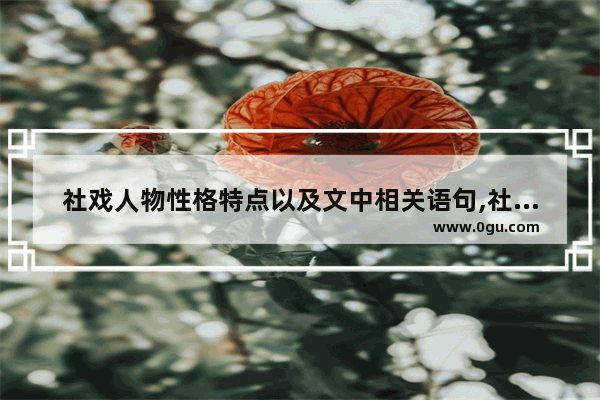 社戏人物性格特点以及文中相关语句,社...
www.0gu.com